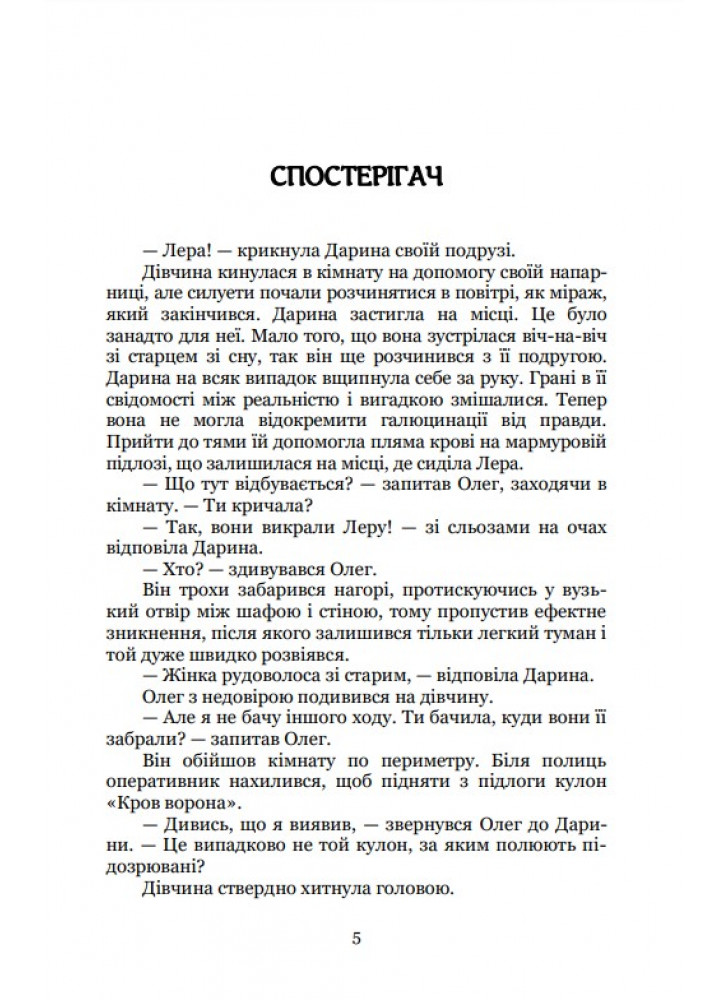 СПОСТЕРІГАЧ

— Лера! — крикнула Дарина своїй подрузі.

Дівчина кинулася в кімнату на допомогу своїй напарниці, але силуети почали розчинятися в повітрі, як міраж, який закінчився. Дарина застигла на місці. Це було занадто для неї. Мало того, що вона зустрілася віч-на-віч зі старцем зі сну, так він ще розчинився з її подругою. Дарина на всяк випадок вщипнула себе за руку. Грані в її свідомості між реальністю і вигадкою змішалися. Тепер вона не могла відокремити галюцинації від правди. Прийти до тями їй допомогла пляма крові на мармуровій підлозі, що залишилася на місці, де сиділа Лера.

— Що тут відбувається? — запитав Олег, заходячи в кімнату. — Ти кричала?

— Так, вони викрали Леру! — зі сльозами на очах відповіла Дарина.

— Хто? — здивувався Олег.

Він трохи забарився нагорі, протискуючись у вузький отвір між шафою і стіною, тому пропустив ефектне зникнення, після якого залишився тільки легкий туман і той дуже швидко розвіявся.

— Жінка рудоволоса зі старим, — відповіла Дарина.

Олег з недовірою подивився на дівчину.

— Але я не бачу іншого ходу. Ти бачила, куди вони її забрали? — запитав Олег.

Він обійшов кімнату по периметру. Біля полиць оперативник нахилився, щоб підняти з підлоги кулон «Кров ворона».

— Дивись, що я виявив, — звернувся Олег до Дарини. — Це випадково не той кулон, за яким полюють підозрювані?

Дівчина ствердно хитнула головою.

5